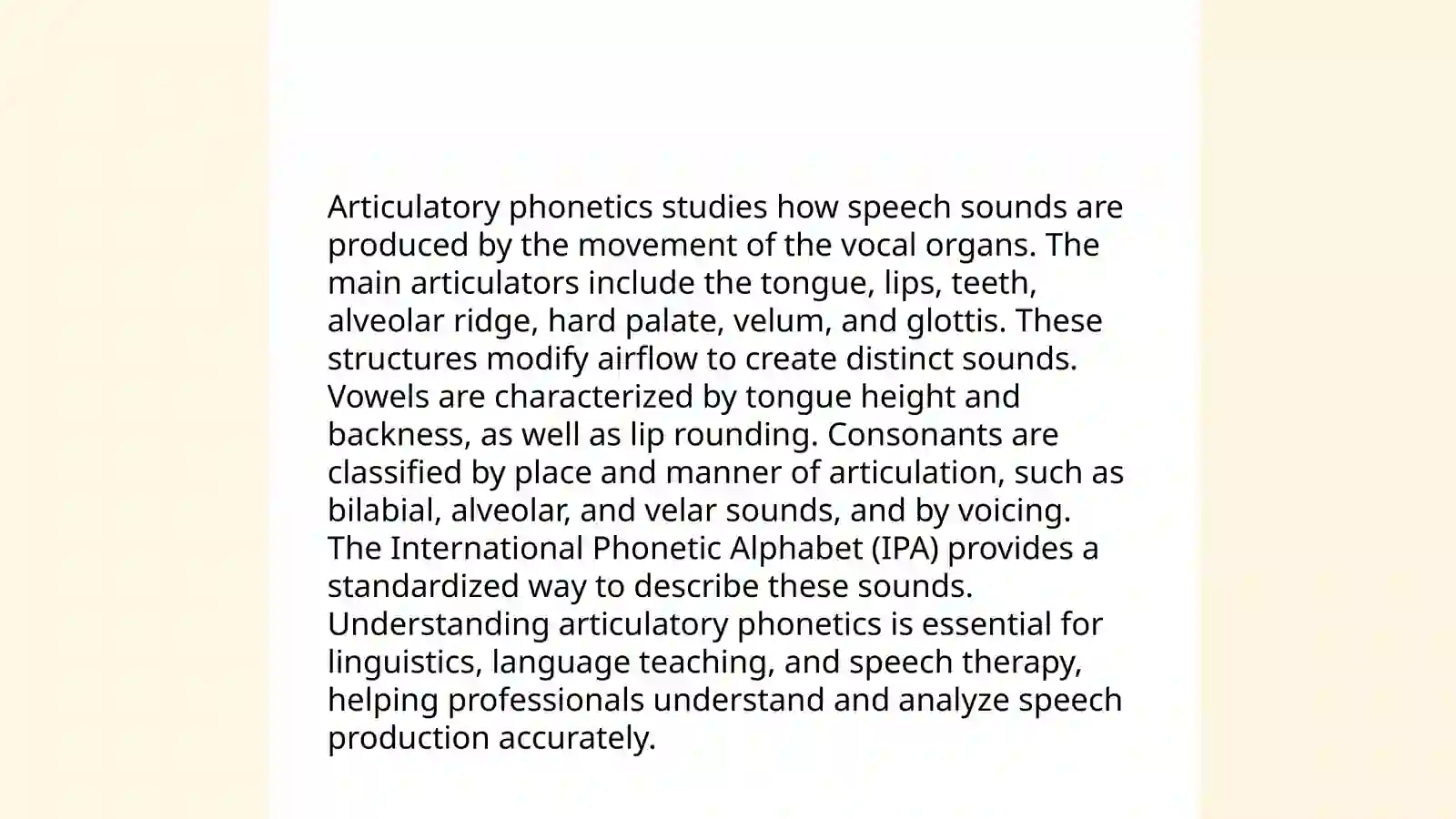 Articulatory phonetics studies how speech sounds are produced by the movement of the vocal organs. The main articulators include the tongue, lips, teeth, alveolar ridge, hard palate, velum, and glottis. These structures modify airflow to create distinct sounds. Vowels are characterized by tongue height and backness, as well as lip rounding. Consonants are classified by place and manner of articulation, such as bilabial, alveolar, and velar sounds, and by voicing. The International Phonetic Alphabet (IPA) provides a standardized way to describe these sounds. Understanding articulatory phonetics is essential for linguistics, language teaching, and speech therapy, helping professionals understand and analyze speech production accurately.